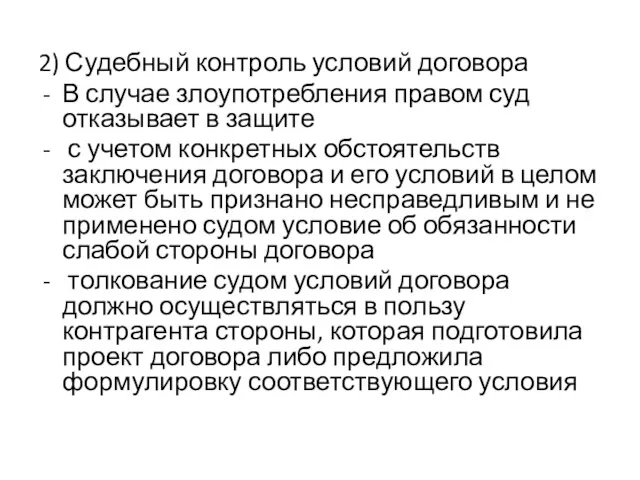 2) Судебный контроль условий договора
- В случае злоупотребления правом суд отказывает в защите
- с учетом конкретных обстоятельств заключения договора и его условий в целом может быть признано несправедливым и не применено судом условие об обязанности слабой стороны договора
- толкование судом условий договора должно осуществляться в пользу контрагента стороны, которая подготовила проект договора либо предложила формулировку соответствующего условия